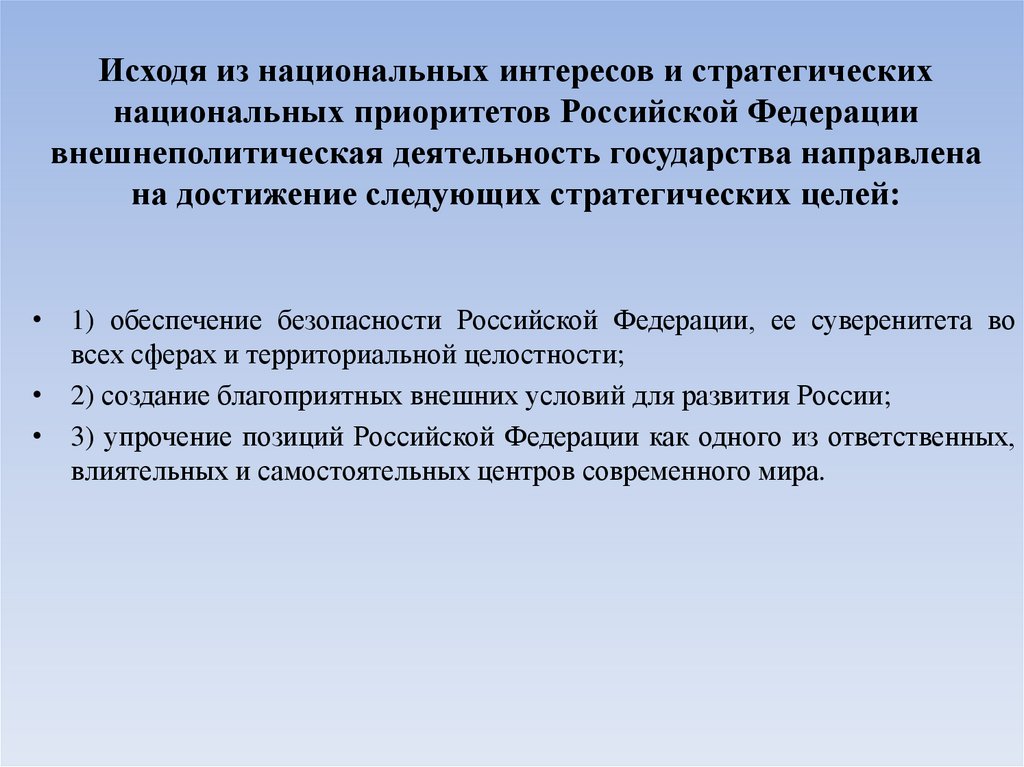 Исходя из национальных интересов и стратегических национальных приоритетов Российской Федерации внешнеполитическая деятельность государства направлена на достижение следующих стратегических целей:

• 1) обеспечение безопасности Российской Федерации, ее суверенитета во всех сферах и территориальной целостности;

• 2) создание благоприятных внешних условий для развития России;

• 3) упрочение позиций Российской Федерации как одного из ответственных, влиятельных и самостоятельных центров современного мира.